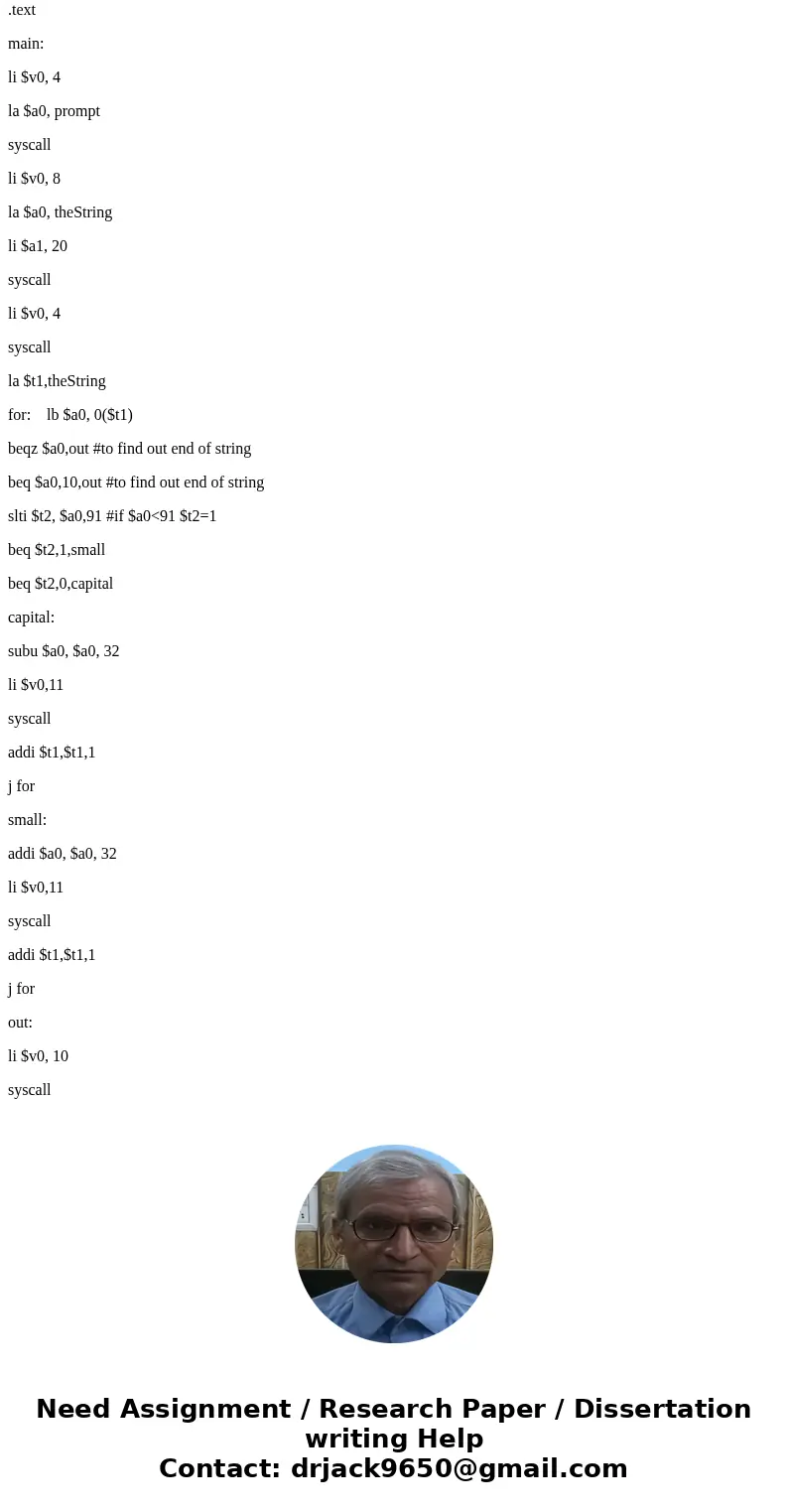 .text

main:

li $v0, 4

la $a0, prompt

syscall

li $v0, 8

la $a0, theString

li $a1, 20

syscall

li $v0, 4

syscall

la $t1,theString

for:    lb $a0, 0($t1)

beqz $a0,out #to find out end of string

beq $a0,10,out #to find out end of string

slti $t2, $a0,91 #if $a0<91 $t2=1

beq $t2,1,small

beq $t2,0,capital

capital:

subu $a0, $a0, 32

li $v0,11

syscall

addi $t1,$t1,1

j for

small:

addi $a0, $a0, 32

li $v0,11

syscall

addi $t1,$t1,1

j for

out:

li $v0, 10

syscall

Need Assignment / Research Paper / Dissertation writing Help
Contact: drjack9650@gmail.com